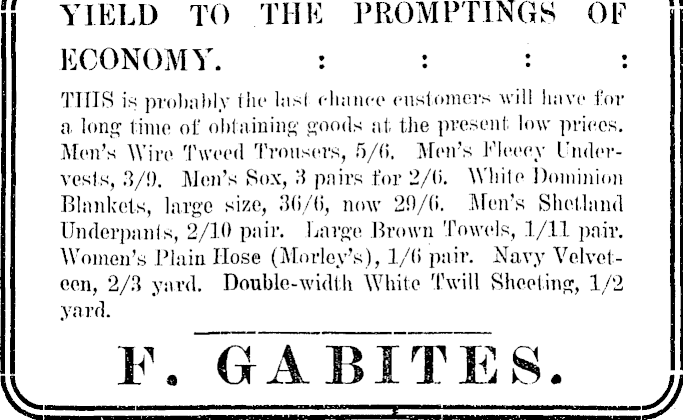 YIELD TO THE PROMPTINGS OF ECONOMY. : : : :

THIS is probably the last chance customers will have for a long time of obtaining goods at the present low prices. Men's Wire Tweed Trousers, 5/6. Men's Fleecy Undervests, 3/9. Men's Sox, 3 pairs for 2/6. White Dominion Blankets, large size, 36/6, now 29/6. Men's Shetland Underpants, 2/10 pair. Large Brown Towels, 1/11 pair. Women's Plain Hose (Morley's), 1/6 pair. Navy Velveteen, 2/3 yard. Double-width White Twill Sheeting, 1/2 yard.

F. GABITES.